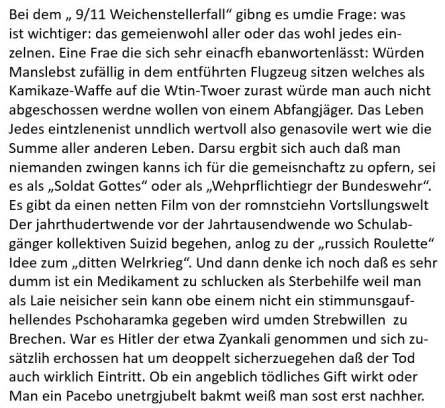 Bei dem „ 9/11 Weichenstellerfall“ gibng es umdie Frage: was ist wichtiger: das gemeienwohl aller oder das wohl jedes einzelnen. Eine Frae die sich sehr einacfh ebanwortenlässt: Würden Manslebst zufällig in dem entführten Flugzeug sitzen welches als Kamikaze-Waffe auf die Wtin-Twoer zurast würde man auch nicht abgeschossen werdne wollen von einem Abfangjäger. Das Leben Jedes eintzlenenist unndlich wertvoll also genasovile wert wie die Summe aller anderen Leben. Darsu ergbit sich auch daß man niemanden zwingen kanns ich für die gemeisnchaftz zu opfern, sei es als „Soldat Gottes“ oder als „Wehprflichtiegr der Bundeswehr“. Es gibt da einen netten Film von der romnstciehn Vortsllungswelt Der jahrthudertwende vor der Jahrtausendwende wo Schulabgänger kollektiven Suizid begehen, anlog zu der „russich Roulette“ Idee zum „ditten Welrkrieg“. Und dann denke ich noch daß es sehr dumm ist ein Medikament zu schlucken als Sterbehilfe weil man als Laie neisicher sein kann obe einem nicht ein stimmunsgaufhellendes Pschoharamka gegeben wird umden Strebwillen zu Brechen. War es Hitler der etwa Zyankali genommen und sich zusätzlih erchossen hat um deoppelt sicherzuegehen daß der Tod auch wirklich Eintritt. Ob ein angeblich tödliches Gift wirkt oder Man ein Pacebo unetrgjubelt bakmt weiß man sost erst nachher.